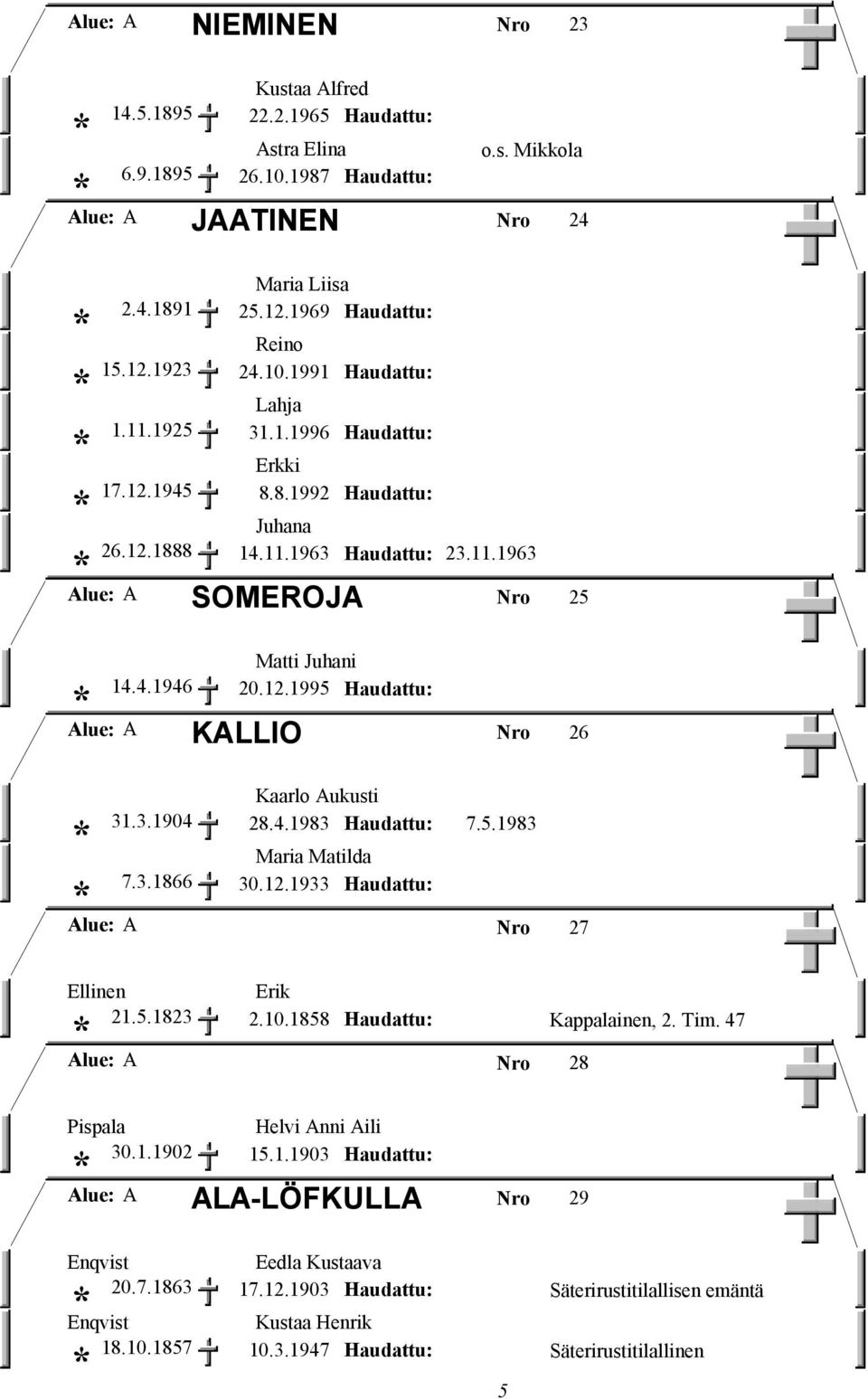 Alue: A NIEMINEN Nro 23

Kustaa Alfred
* 14.5.1895 22.2.1965 Haudattu:

Astra Elina o.s. Mikkola
* 6.9.1895 26.10.1987 Haudattu:

Alue: A JAATINEN Nro 24

Maria Liisa
* 2.4.1891 25.12.1969 Haudattu:

Reino
* 15.12.1923 24.10.1991 Haudattu:

Lahja
* 1.11.1925 31.1.1996 Haudattu:

Erkki
* 17.12.1945 8.8.1992 Haudattu:

Juhana
* 26.12.1888 14.11.1963 Haudattu: 23.11.1963

Alue: A SOMEROJA Nro 25

Matti Juhani
* 14.4.1946 20.12.1995 Haudattu:

Alue: A KALLIO Nro 26

Kaarlo Aukusti
* 31.3.1904 28.4.1983 Haudattu: 7.5.1983

Maria Matilda
* 7.3.1866 30.12.1933 Haudattu:

Alue: A Nro 27

Ellinen Erik
* 21.5.1823 2.10.1858 Haudattu: Kappalainen, 2. Tim. 47

Alue: A Nro 28

Pispala Helvi Anni Aili
* 30.1.1902 15.1.1903 Haudattu:

Alue: A ALA-LÖFKULLA Nro 29

Enqvist Eedla Kustaava
* 20.7.1863 17.12.1903 Haudattu: Säterirustitilallisen emäntä

Enqvist Kustaa Henrik
* 18.10.1857 10.3.1947 Haudattu: Säterirustitilallinen

5